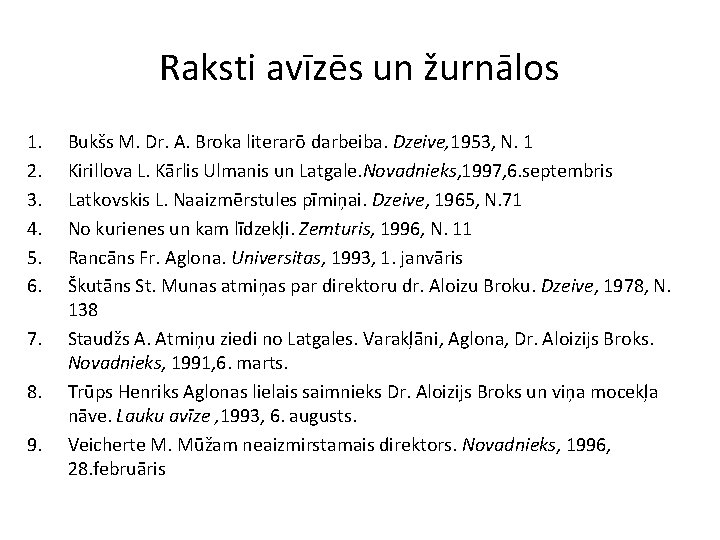 Raksti avīzēs un žurnālos

1. Bukšs M. Dr. A. Broka literarō darbeiba. Dzeive,1953, N. 1
2. Kirillova L. Kārlis Ulmanis un Latgale.Novadnieks,1997,6.septembris
3. Latkovskis L. Naaizmērstules pīmiņai. Dzeive, 1965, N.71
4. No kurienes un kam līdzekļi. Zemturis, 1996, N. 11
5. Rancāns Fr. Aglona. Universitas, 1993, 1. janvāris
6. Škutāns St. Munas atmiņas par direktoru dr. Aloizu Broku. Dzeive, 1978, N. 138
7. Staudžs A. Atmiņu ziedi no Latgales. Varakļāni, Aglona, Dr. Aloizijs Broks. Novadnieks, 1991,6. marts.
8. Trūps Henriks Aglonas lielais saimnieks Dr. Aloizijs Broks un viņa mocekļa nāve. Lauku avīze ,1993, 6. augusts.
9. Veicherte M. Mūžam neaizmirstamais direktors. Novadnieks, 1996, 28.februāris